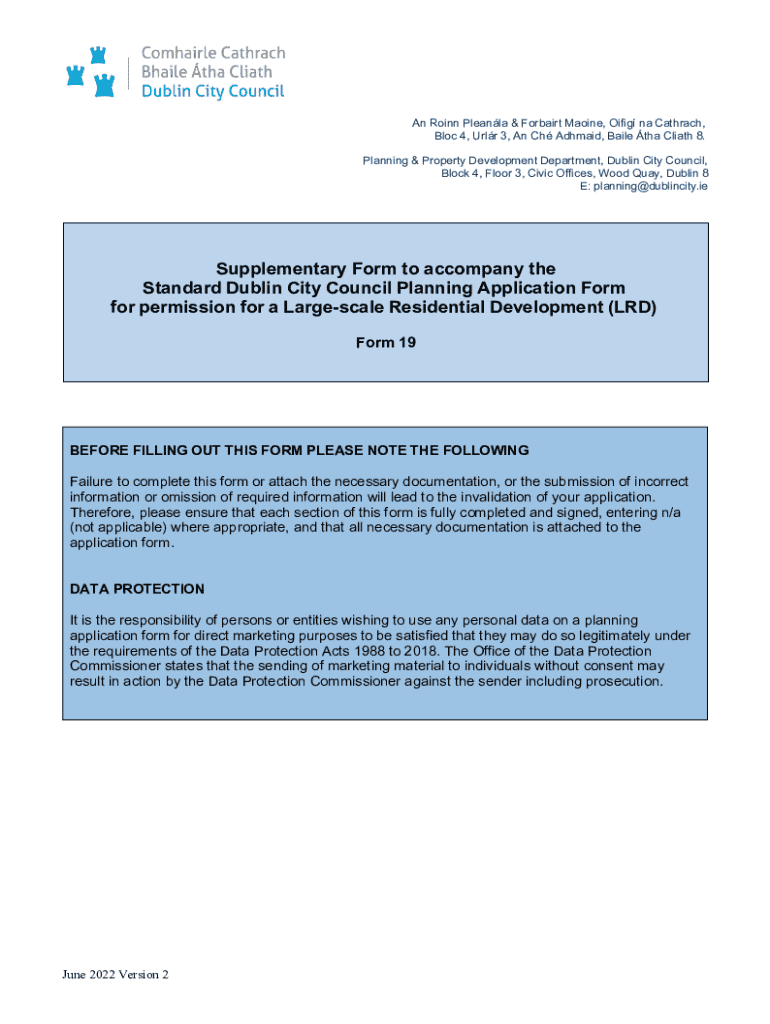 Comhairle Cathrach
Bhaile Átha Cliath
Dublin City Council

An Roinn Pleanála & Forbairt Maoine, Oifigí na Cathrach, Bloc 4, Urlár 3, An Ché Adhmaid, Baile Átha Cliath 8.

Planning & Property Development Department, Dublin City Council, Block 4, Floor 3, Civic Offices, Wood Quay, Dublin 8
E: planning@dublincity.ie

Supplementary Form to accompany the Standard Dublin City Council Planning Application Form for permission for a Large-scale Residential Development (LRD)

Form 19

BEFORE FILLING OUT THIS FORM PLEASE NOTE THE FOLLOWING

Failure to complete this form or attach the necessary documentation, or the submission of incorrect information or omission of required information will lead to the invalidation of your application. Therefore, please ensure that each section of this form is fully completed and signed, entering n/a (not applicable) where appropriate, and that all necessary documentation is attached to the application form.

DATA PROTECTION

It is the responsibility of persons or entities wishing to use any personal data on a planning application form for direct marketing purposes to be satisfied that they may do so legitimately under the requirements of the Data Protection Acts 1988 to 2018. The Office of the Data Protection Commissioner states that the sending of marketing material to individuals without consent may result in action by the Data Protection Commissioner against the sender including prosecution.

June 2022 Version 2